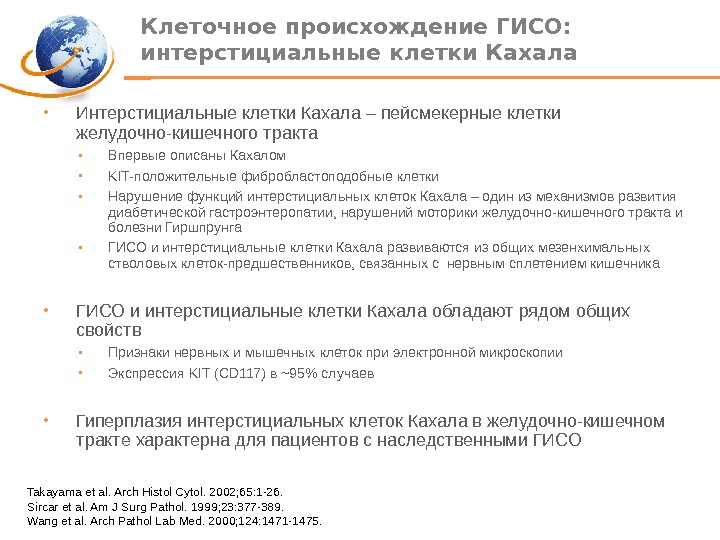 Клеточное происхождение ГИСО: интерстициальные клетки Кахала

• Интерстициальные клетки Кахала – пейсмекерные клетки желудочно-кишечного тракта
  • Впервые описаны Кахалом
  • KIT-положительные фибробластоподобные клетки
  • Нарушение функций интерстициальных клеток Кахала – один из механизмов развития диабетической гастроэнтеропатии, нарушений моторики желудочно-кишечного тракта и болезни Гиршпрунга
  • ГИСО и интерстициальные клетки Кахала развиваются из общих мезенхимальных стволовых клеток-предшественников, связанных с нервным сплетением кишечника

• ГИСО и интерстициальные клетки Кахала обладают рядом общих свойств
  • Признаки нервных и мышечных клеток при электронной микроскопии
  • Экспрессия KIT (CD117) в ~95% случаев

• Гиперплазия интерстициальных клеток Кахала в желудочно-кишечном тракте характерна для пациентов с наследственными ГИСО

Takayama et al. Arch Histol Cytol. 2002;65:1-26.
Sircar et al. Am J Surg Pathol. 1999;23:377-389.
Wang et al. Arch Pathol Lab Med. 2000;124:1471-1475.